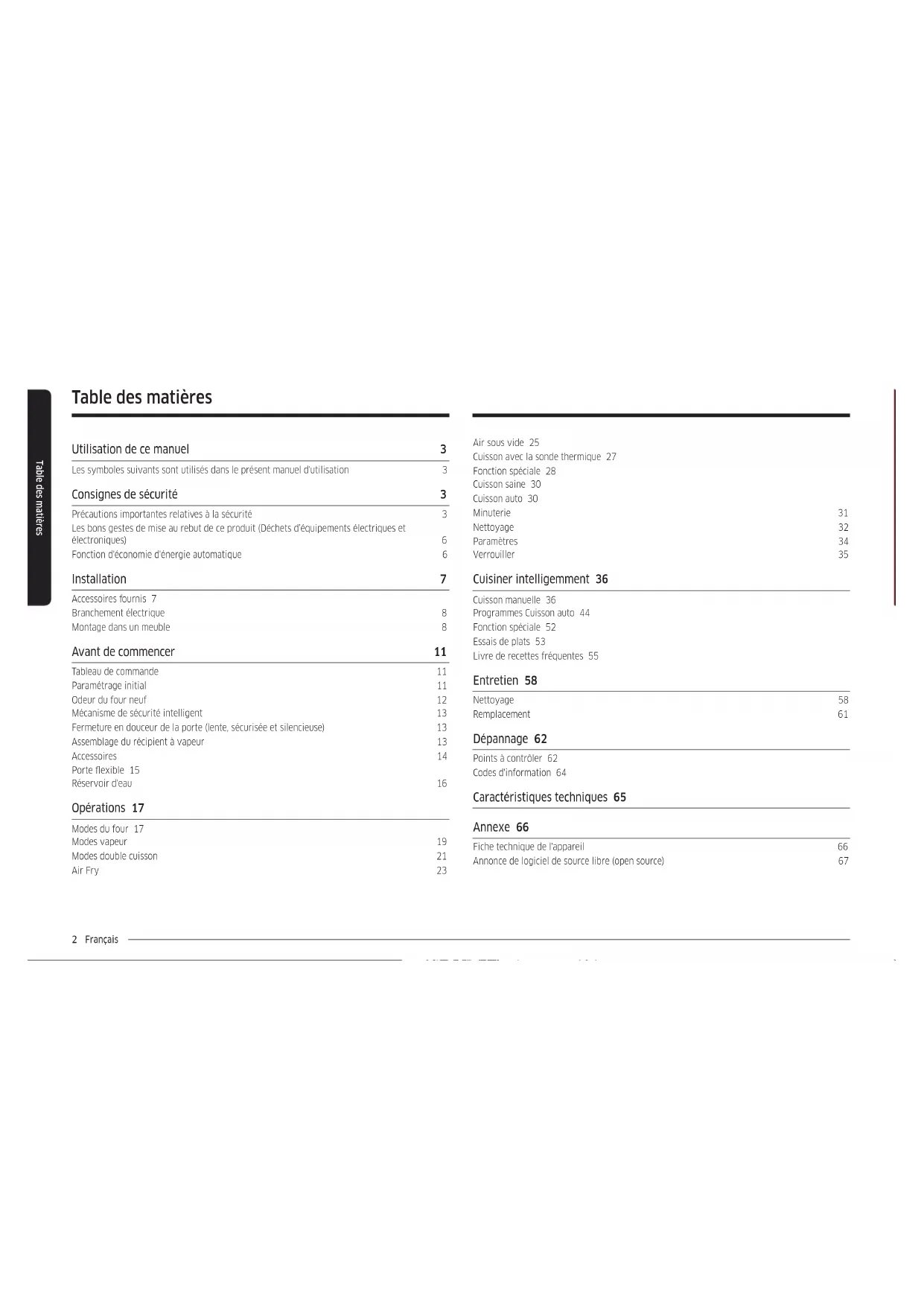 Table des matières

Table des matières

Utilisation de ce manuel 3

Les symboles suivants sont utilisés dans le présent manuel d'utilisation 3

Consignes de sécurité 3

Précautions importantes relatives à la sécurité 3
Les bons gestes de mise au rebut de ce produit (Déchets d'équipements électriques et électroniques) 6
Fonction d'économie d'énergie automatique 6

Installation 7

Accessoires fournis 7
Branchement électrique 8
Montage dans un meuble 8

Avant de commencer 11

Tableau de commande 11
Paramétrage initial 11
Odeur du four neuf 12
Mécanisme de sécurité intelligent 13
Fermeture en douceur de la porte (lente, sécurisée et silencieuse) 13
Assemblage du récipient à vapeur 13
Accessoires 14
Porte flexible 15
Réservoir d'eau 16

Opérations 17

Modes du four 17
Modes vapeur 19
Modes double cuisson 21
Air Fry 23

Air sous vide 25
Cuisson avec la sonde thermique 27
Fonction spéciale 28
Cuisson saine 30
Cuisson auto 30
Minuterie 31
Nettoyage 32
Paramètres 34
Verrouiller 35

Cuisiner intelligemment 36

Cuisson manuelle 36
Programmes Cuisson auto 44
Fonction spéciale 52
Essais de plats 53
Livre de recettes fréquentes 55

Entretien 58

Nettoyage 58
Remplacement 61

Dépannage 62

Points à contrôler 62
Codes d'information 64

Caractéristiques techniques 65

Annexe 66

Fiche technique de l'appareil 66
Annonce de logiciel de source libre (open source) 67

2 Français